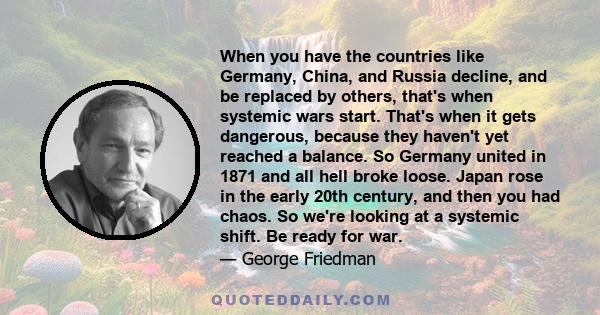 When you have the countries like Germany, China, and Russia decline, and be replaced by others, that's when systemic wars start. That's when it gets dangerous, because they haven't yet reached a balance. So Germany united in 1871 and all hell broke loose. Japan rose in the early 20th century, and then you had chaos. So we're looking at a systemic shift. Be ready for war.
— George Friedman

QUOTEDDAILY.COM